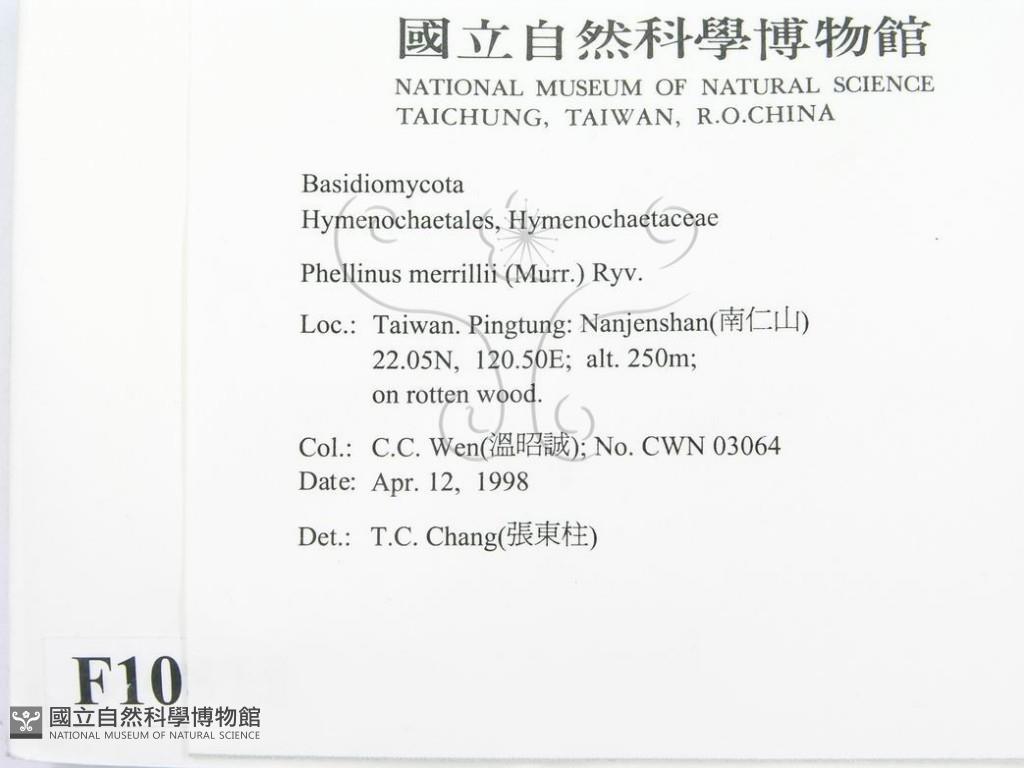 國立自然科學博物館
NATIONAL MUSEUM OF NATURAL SCIENCE
TAICHUNG, TAIWAN, R.O.CHINA

Basidiomycota
Hymenochaetales, Hymenochaetaceae

Phellinus merrillii (Murr.) Ryv.

Loc.: Taiwan. Pingtung: Nanjenshan(南仁山)
22.05N, 120.50E; alt. 250m;
on rotten wood.

Col.: C.C. Wen(溫昭誠); No. CWN 03064
Date: Apr. 12, 1998

Det.: T.C. Chang(張東柱)

F10

國立自然科學博物館
NATIONAL MUSEUM OF NATURAL SCIENCE